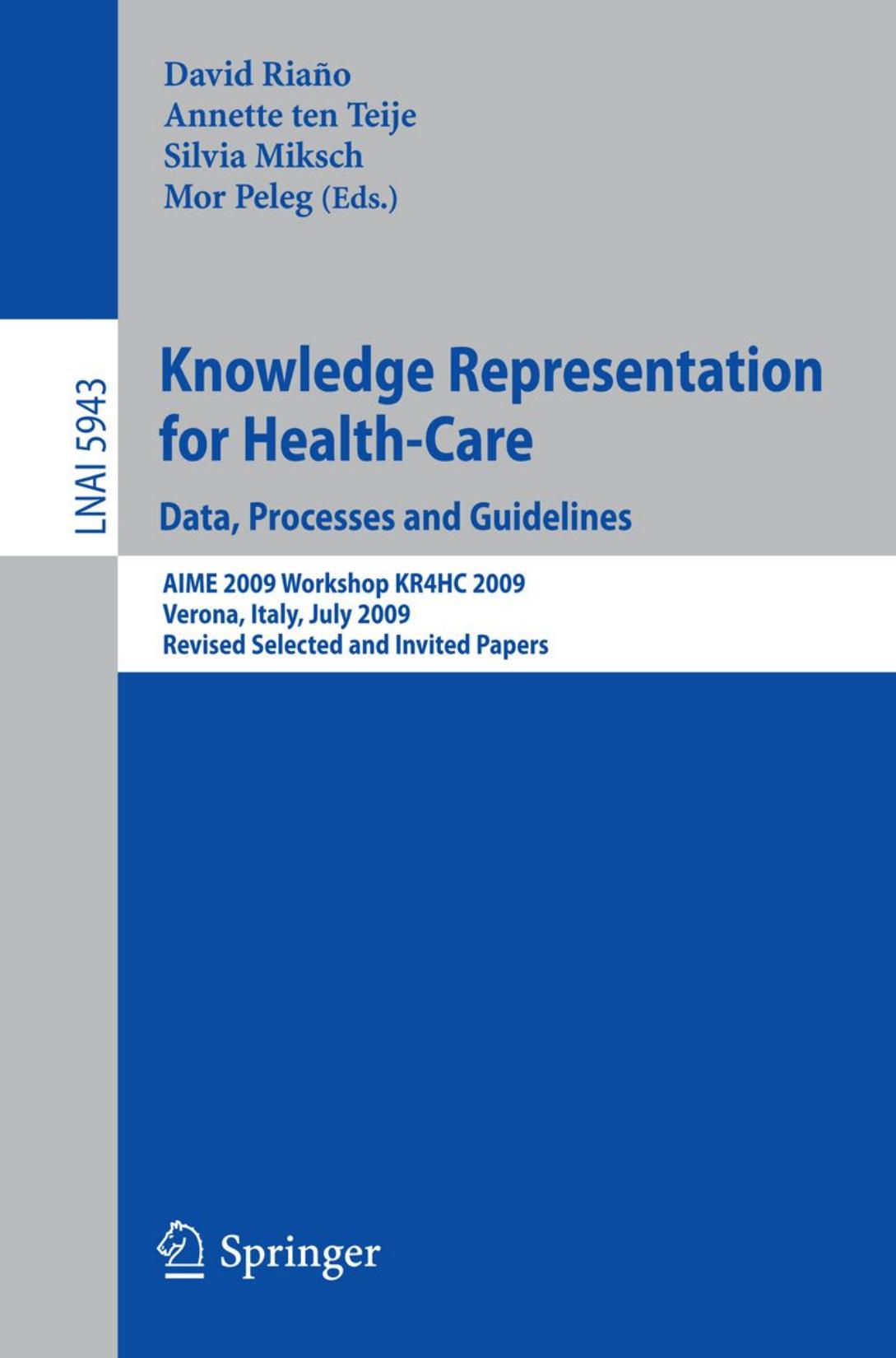 David Riaño
Annette ten Teije
Silvia Miksch
Mor Peleg (Eds.)

LNAI 5943

Knowledge Representation for Health-Care

Data, Processes and Guidelines

AIME 2009 Workshop KR4HC 2009
Verona, Italy, July 2009
Revised Selected and Invited Papers

Springer